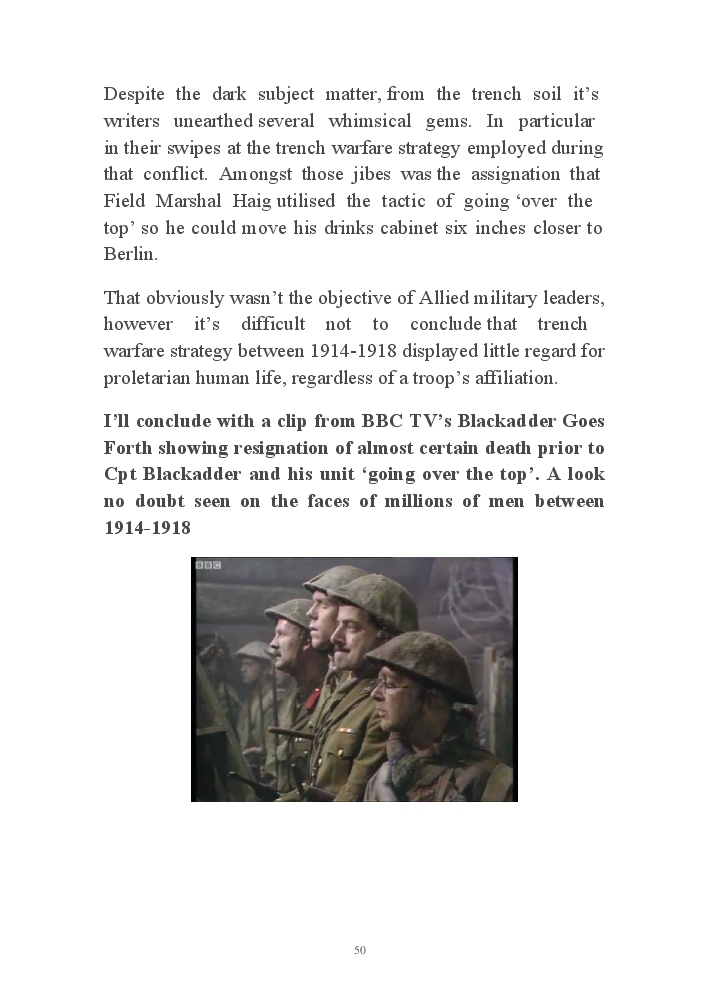 Despite the dark subject matter, from the trench soil it's writers unearthed several whimsical gems. In particular in their swipes at the trench warfare strategy employed during that conflict. Amongst those jibes was the assignation that Field Marshal Haig utilised the tactic of going 'over the top' so he could move his drinks cabinet six inches closer to Berlin.

That obviously wasn't the objective of Allied military leaders, however it's difficult not to conclude that trench warfare strategy between 1914-1918 displayed little regard for proletarian human life, regardless of a troop's affiliation.

I'll conclude with a clip from BBC TV's Blackadder Goes Forth showing resignation of almost certain death prior to Cpt Blackadder and his unit 'going over the top'. A look no doubt seen on the faces of millions of men between 1914-1918

BBC

50